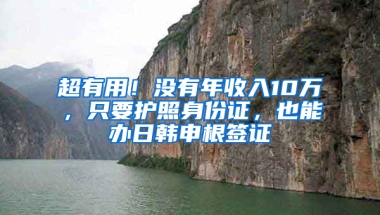 超有用！没有年收入10万，只要护照身份证，也能办日韩申根签证